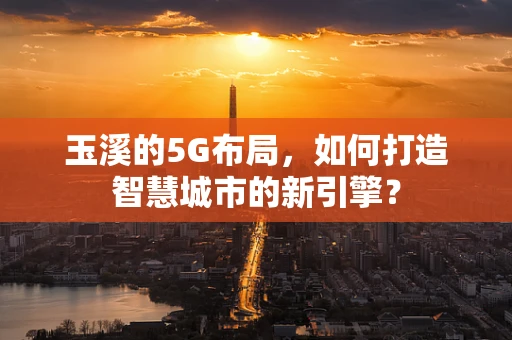 玉溪的5G布局，如何打造智慧城市的新引擎？